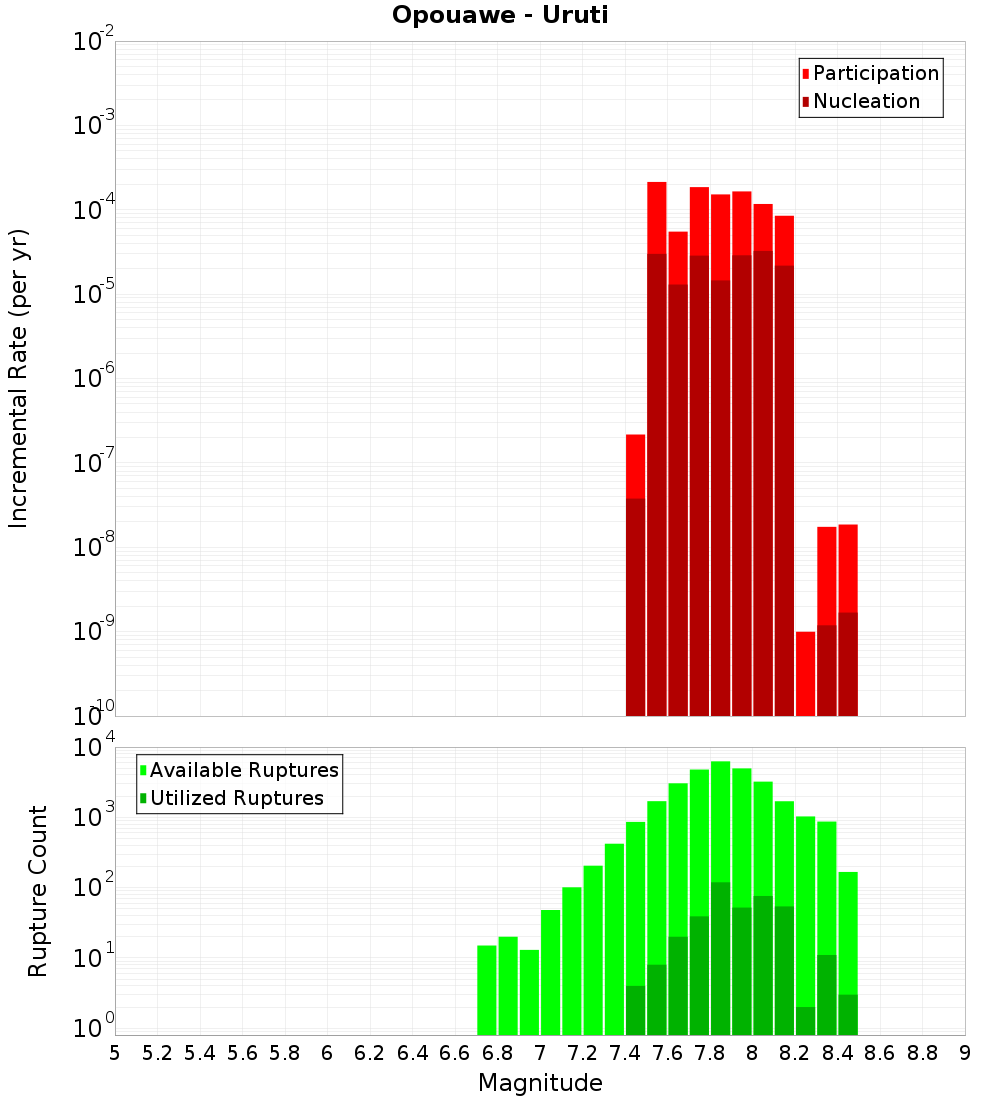 Opouawe - Uruti

Participation
Nucleation

Incremental Rate (per yr)

$10^{-2}$
$10^{-3}$
$10^{-4}$
$10^{-5}$
$10^{-6}$
$10^{-7}$
$10^{-8}$
$10^{-9}$
$10^{-10}$

Available Ruptures
Utilized Ruptures

Rupture Count

$10^{4}$
$10^{3}$
$10^{2}$
$10^{1}$
$10^{0}$

5 5.2 5.4 5.6 5.8 6 6.2 6.4 6.6 6.8 7 7.2 7.4 7.6 7.8 8 8.2 8.4 8.6 8.8 9

Magnitude